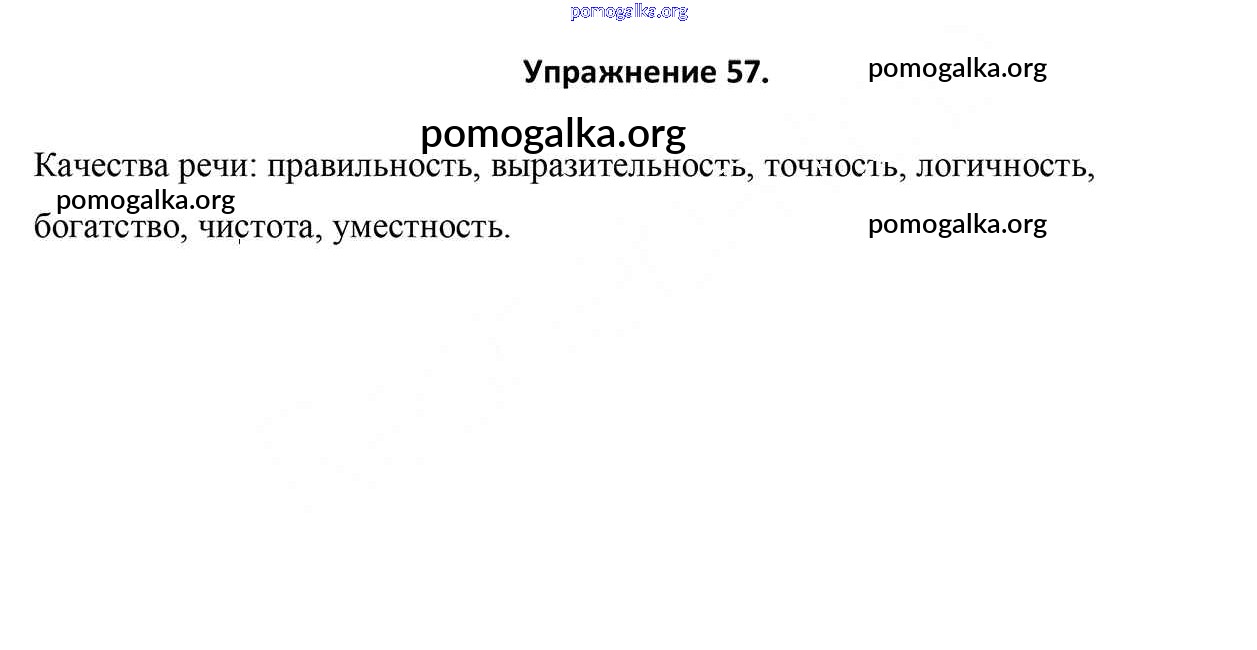 Упражнение 57.

Качества речи: правильность, выразительность, точность, логичность, богатство, чистота, уместность.

pomogalka.org